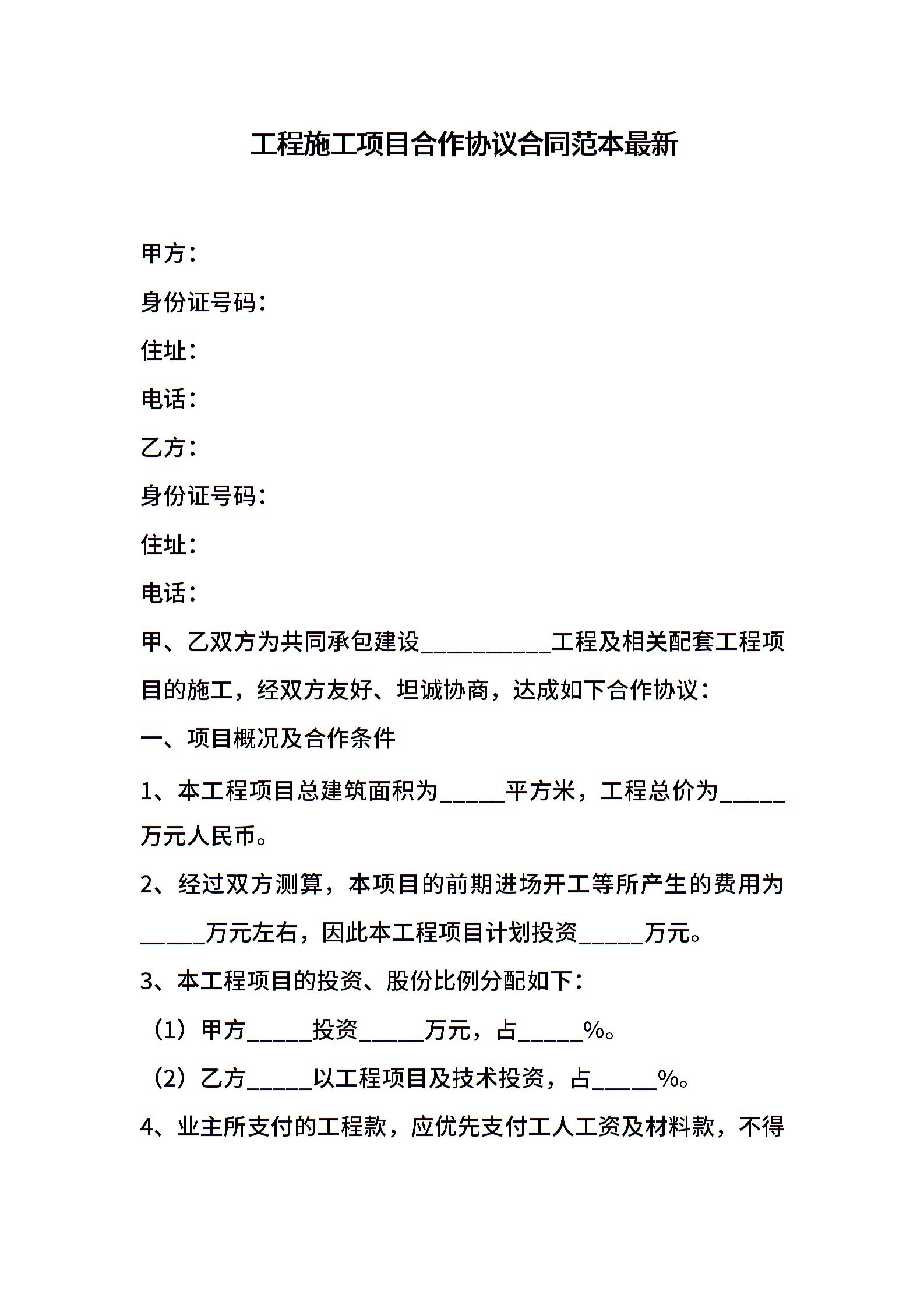 工程施工项目合作协议合同范本最新

甲方：

身份证号码：

住址：

电话：

乙方：

身份证号码：

住址：

电话：

甲、乙双方为共同承包建设__________工程及相关配套工程项目的施工，经双方友好、坦诚协商，达成如下合作协议：

一、项目概况及合作条件

1、本工程项目总建筑面积为_____平方米，工程总价为_____万元人民币。

2、经过双方测算，本项目的前期进场开工等所产生的费用为_____万元左右，因此本工程项目计划投资_____万元。

3、本工程项目的投资、股份比例分配如下：

（1）甲方_____投资_____万元，占_____%。

（2）乙方_____以工程项目及技术投资，占_____%。

4、业主所支付的工程款，应优先支付工人工资及材料款，不得